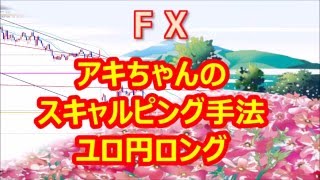 ＦＸ

アキちゃんの
スキャルピング手法
ユロ円ロング